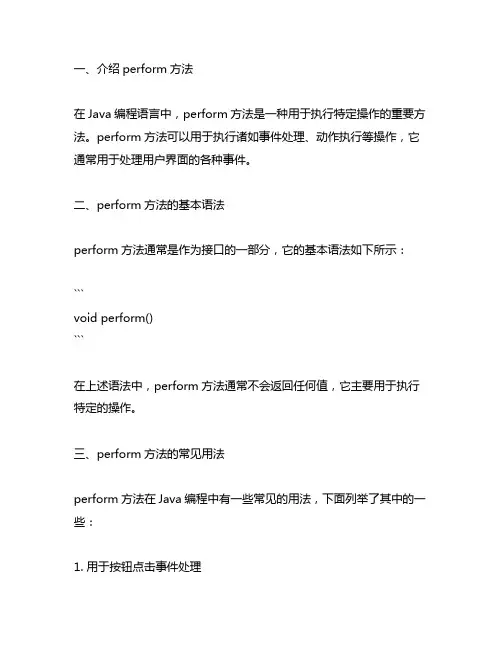 一、介绍 perform 方法

在 Java 编程语言中，perform 方法是一种用于执行特定操作的重要方法。perform 方法可以用于执行诸如事件处理、动作执行等操作，它通常用于处理用户界面的各种事件。

二、perform 方法的基本语法

perform 方法通常是作为接口的一部分，它的基本语法如下所示：

```
void perform()
```

在上述语法中，perform 方法通常不会返回任何值，它主要用于执行特定的操作。

三、perform 方法的常见用法

perform 方法在 Java 编程中有一些常见的用法，下面列举了其中的一些：

1. 用于按钮点击事件处理